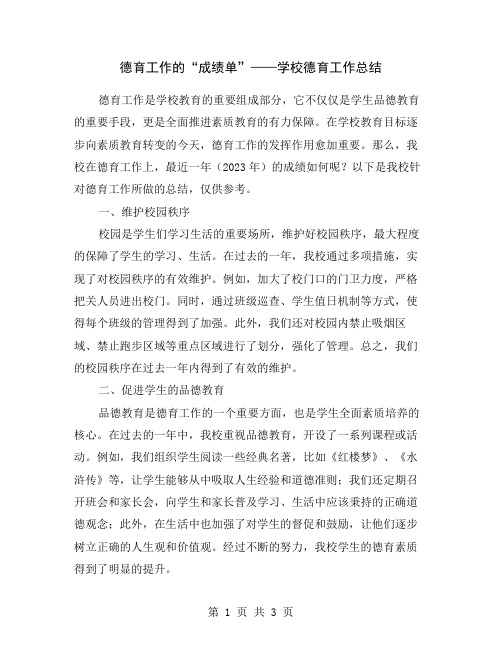 德育工作的“成绩单”——学校德育工作总结

德育工作是学校教育的重要组成部分，它不仅仅是学生品德教育的重要手段，更是全面推进素质教育的有力保障。在学校教育目标逐步向素质教育转变的今天，德育工作的发挥作用愈加重要。那么，我校在德育工作上，最近一年（2023年）的成绩如何呢？以下是我校针对德育工作所做的总结，仅供参考。

一、维护校园秩序

校园是学生们学习生活的重要场所，维护好校园秩序，最大程度的保障了学生的学习、生活。在过去的一年，我校通过多项措施，实现了对校园秩序的有效维护。例如，加大了校门口的门卫力度，严格把关人员进出校门。同时，通过班级巡查、学生值日机制等方式，使得每个班级的管理得到了加强。此外，我们还对校园内禁止吸烟区域、禁止跑步区域等重点区域进行了划分，强化了管理。总之，我们的校园秩序在过去一年内得到了有效的维护。

二、促进学生的品德教育

品德教育是德育工作的一个重要方面，也是学生全面素质培养的核心。在过去的一年中，我校重视品德教育，开设了一系列课程或活动。例如，我们组织学生阅读一些经典名著，比如《红楼梦》、《水浒传》等，让学生能够从中吸取人生经验和道德准则；我们还定期召开班会和家长会，向学生和家长普及学习、生活中应该秉持的正确道德观念；此外，在生活中也加强了对学生的督促和鼓励，让他们逐步树立正确的人生观和价值观。经过不断的努力，我校学生的德育素质得到了明显的提升。

第 1 页 共 3 页